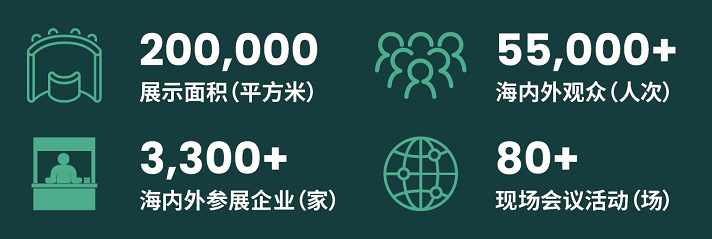 200,000
展示面积（平方米）

55,000+
海内外观众（人次）

3,300+
海内外参展企业（家）

80+
现场会议活动（场）